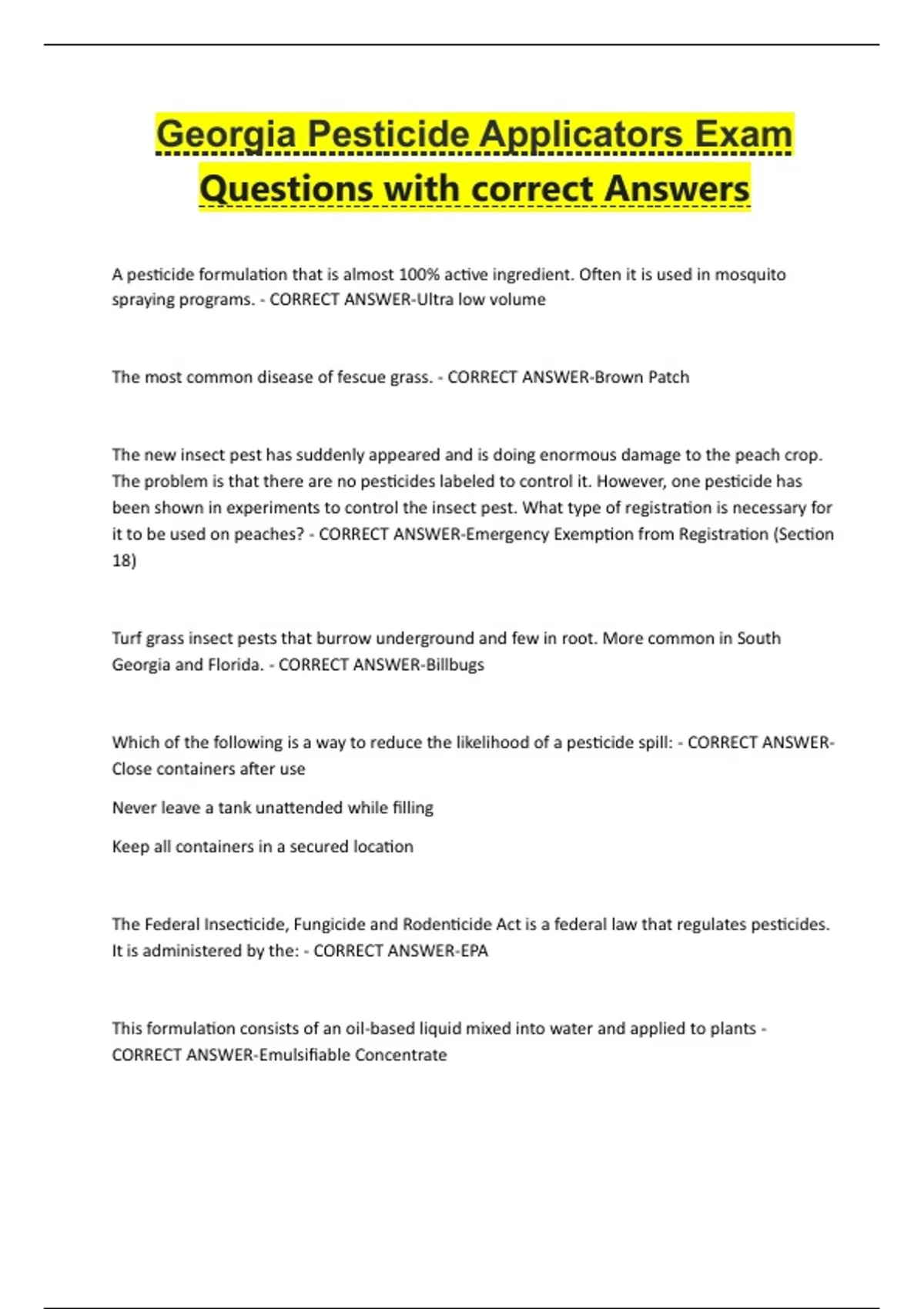 Georgia Pesticide Applicators Exam Questions with correct Answers

A pesticide formulation that is almost 100% active ingredient. Often it is used in mosquito spraying programs. - CORRECT ANSWER-Ultra low volume

The most common disease of fescue grass. - CORRECT ANSWER-Brown Patch

The new insect pest has suddenly appeared and is doing enormous damage to the peach crop. The problem is that there are no pesticides labeled to control it. However, one pesticide has been shown in experiments to control the insect pest. What type of registration is necessary for it to be used on peaches? - CORRECT ANSWER-Emergency Exemption from Registration (Section 18)

Turf grass insect pests that burrow underground and few in root. More common in South Georgia and Florida. - CORRECT ANSWER-Billbugs

Which of the following is a way to reduce the likelihood of a pesticide spill: - CORRECT ANSWER-Close containers after use

Never leave a tank unattended while filling

Keep all containers in a secured location

The Federal Insecticide, Fungicide and Rodenticide Act is a federal law that regulates pesticides. It is administered by the: - CORRECT ANSWER-EPA

This formulation consists of an oil-based liquid mixed into water and applied to plants - CORRECT ANSWER-Emulsifiable Concentrate